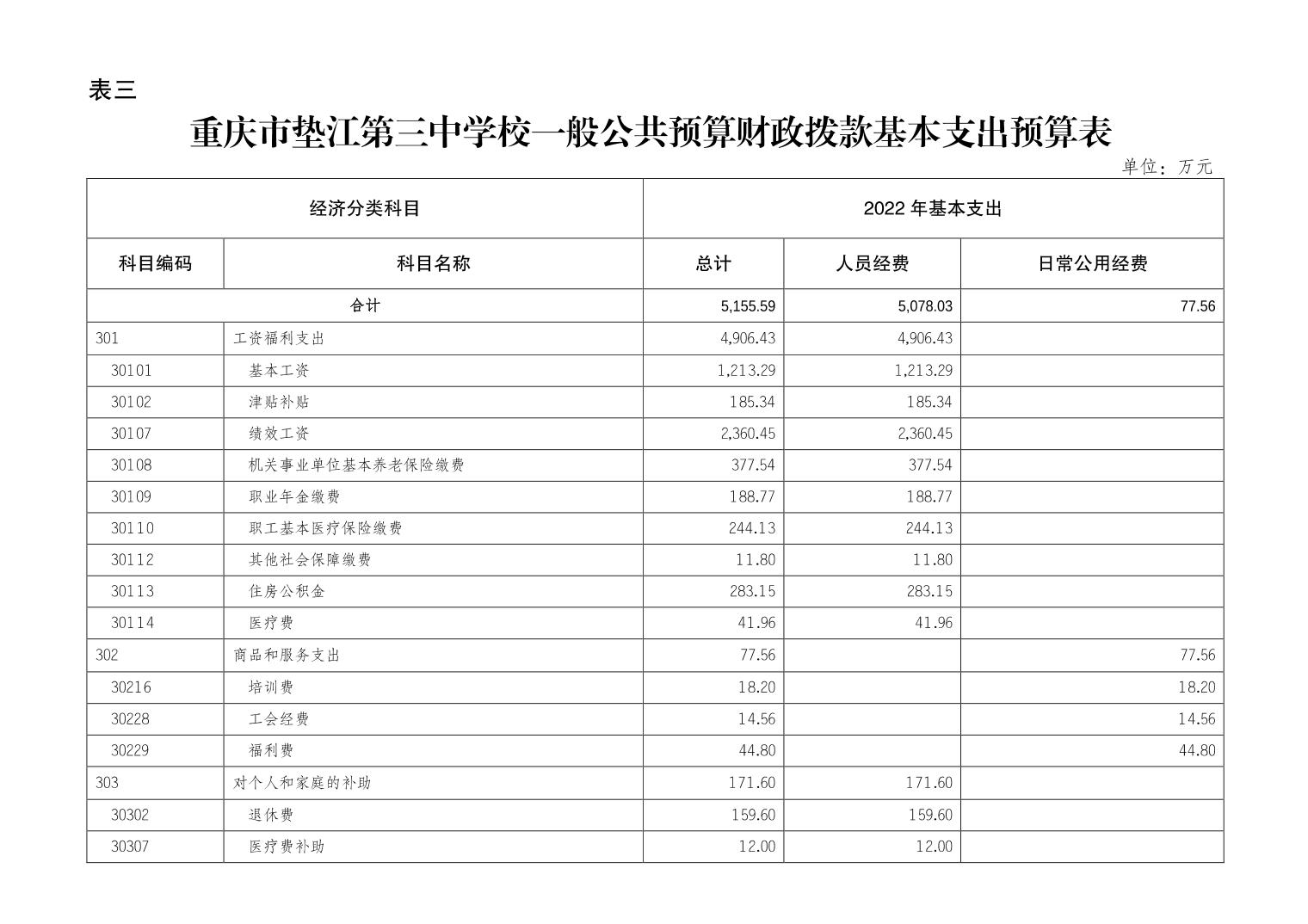 表三

重庆市垫江第三中学校一般公共预算财政拨款基本支出预算表

单位：万元

| 经济分类科目 | | 2022 年基本支出 | | |
|---|---|---|---|---|
| 科目编码 | 科目名称 | 总计 | 人员经费 | 日常公用经费 |
| 合计 | | 5,155.59 | 5,078.03 | 77.56 |
| 301 | 工资福利支出 | 4,906.43 | 4,906.43 | |
| 30101 | 基本工资 | 1,213.29 | 1,213.29 | |
| 30102 | 津贴补贴 | 185.34 | 185.34 | |
| 30107 | 绩效工资 | 2,360.45 | 2,360.45 | |
| 30108 | 机关事业单位基本养老保险缴费 | 377.54 | 377.54 | |
| 30109 | 职业年金缴费 | 188.77 | 188.77 | |
| 30110 | 职工基本医疗保险缴费 | 244.13 | 244.13 | |
| 30112 | 其他社会保障缴费 | 11.80 | 11.80 | |
| 30113 | 住房公积金 | 283.15 | 283.15 | |
| 30114 | 医疗费 | 41.96 | 41.96 | |
| 302 | 商品和服务支出 | 77.56 | | 77.56 |
| 30216 | 培训费 | 18.20 | | 18.20 |
| 30228 | 工会经费 | 14.56 | | 14.56 |
| 30229 | 福利费 | 44.80 | | 44.80 |
| 303 | 对个人和家庭的补助 | 171.60 | 171.60 | |
| 30302 | 退休费 | 159.60 | 159.60 | |
| 30307 | 医疗费补助 | 12.00 | 12.00 | |